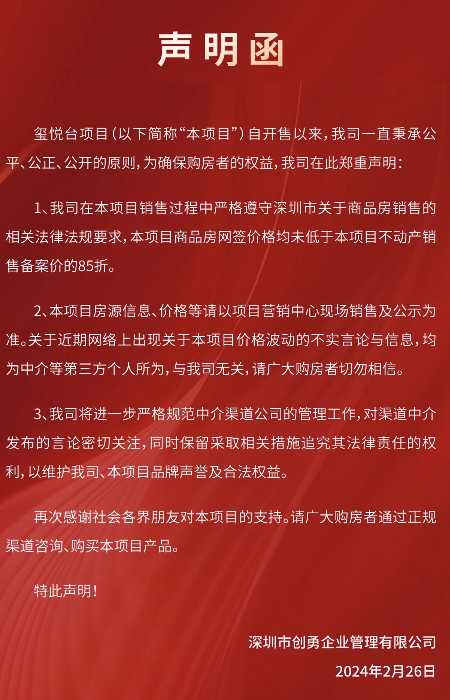 声明函

玺悦台项目（以下简称“本项目”）自开售以来，我司一直秉承公平、公正、公开的原则，为确保购房者的权益，我司在此郑重声明：

1、我司在本项目销售过程中严格遵守深圳市关于商品房销售的相关法律法规要求，本项目商品房网签价格均未低于本项目不动产销售备案价的85折。

2、本项目房源信息、价格等请以项目营销中心现场销售及公示为准。关于近期网络上出现关于本项目价格波动的不实言论与信息，均为中介等第三方个人所为，与我司无关，请广大购房者切勿相信。

3、我司将进一步严格规范中介渠道公司的管理工作，对渠道中介发布的言论密切关注，同时保留采取相关措施追究其法律责任的权利，以维护我司、本项目品牌声誉及合法权益。

再次感谢社会各界朋友对本项目的支持。请广大购房者通过正规渠道咨询、购买本项目产品。

特此声明！

深圳市创勇企业管理有限公司
2024年2月26日